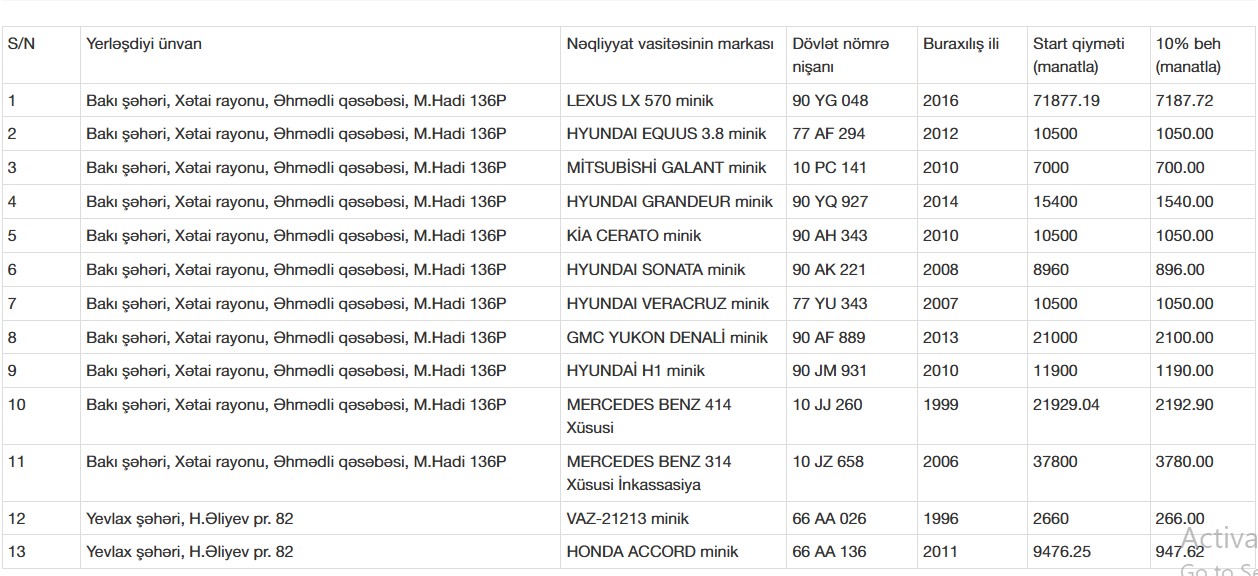 | S/N | Yerləşdiyi ünvan | Nəqliyyat vasitəsinin markası | Dövlət nömrə nişanı | Buraxılış ili | Start qiyməti (manatla) | 10% beh (manatla) |
|---|---|---|---|---|---|---|
| 1 | Bakı şəhəri, Xətai rayonu, Əhmədli qəsəbəsi, M.Hadi 136P | LEXUS LX 570 minik | 90 YG 048 | 2016 | 71877.19 | 7187.72 |
| 2 | Bakı şəhəri, Xətai rayonu, Əhmədli qəsəbəsi, M.Hadi 136P | HYUNDAI EQUUS 3.8 minik | 77 AF 294 | 2012 | 10500 | 1050.00 |
| 3 | Bakı şəhəri, Xətai rayonu, Əhmədli qəsəbəsi, M.Hadi 136P | MİTSUBİSHİ GALANT minik | 10 PC 141 | 2010 | 7000 | 700.00 |
| 4 | Bakı şəhəri, Xətai rayonu, Əhmədli qəsəbəsi, M.Hadi 136P | HYUNDAI GRANDEUR minik | 90 YQ 927 | 2014 | 15400 | 1540.00 |
| 5 | Bakı şəhəri, Xətai rayonu, Əhmədli qəsəbəsi, M.Hadi 136P | KİA CERATO minik | 90 AH 343 | 2010 | 10500 | 1050.00 |
| 6 | Bakı şəhəri, Xətai rayonu, Əhmədli qəsəbəsi, M.Hadi 136P | HYUNDAI SONATA minik | 90 AK 221 | 2008 | 8960 | 896.00 |
| 7 | Bakı şəhəri, Xətai rayonu, Əhmədli qəsəbəsi, M.Hadi 136P | HYUNDAI VERACRUZ minik | 77 YU 343 | 2007 | 10500 | 1050.00 |
| 8 | Bakı şəhəri, Xətai rayonu, Əhmədli qəsəbəsi, M.Hadi 136P | GMC YUKON DENALİ minik | 90 AF 889 | 2013 | 21000 | 2100.00 |
| 9 | Bakı şəhəri, Xətai rayonu, Əhmədli qəsəbəsi, M.Hadi 136P | HYUNDAİ H1 minik | 90 JM 931 | 2010 | 11900 | 1190.00 |
| 10 | Bakı şəhəri, Xətai rayonu, Əhmədli qəsəbəsi, M.Hadi 136P | MERCEDES BENZ 414 Xüsusi | 10 JJ 260 | 1999 | 21929.04 | 2192.90 |
| 11 | Bakı şəhəri, Xətai rayonu, Əhmədli qəsəbəsi, M.Hadi 136P | MERCEDES BENZ 314 Xüsusi İnkassasiya | 10 JZ 658 | 2006 | 37800 | 3780.00 |
| 12 | Yevlax şəhəri, H.Əliyev pr. 82 | VAZ-21213 minik | 66 AA 026 | 1996 | 2660 | 266.00 |
| 13 | Yevlax şəhəri, H.Əliyev pr. 82 | HONDA ACCORD minik | 66 AA 136 | 2011 | 9476.25 | 947.62 |

Activa
Go to Se